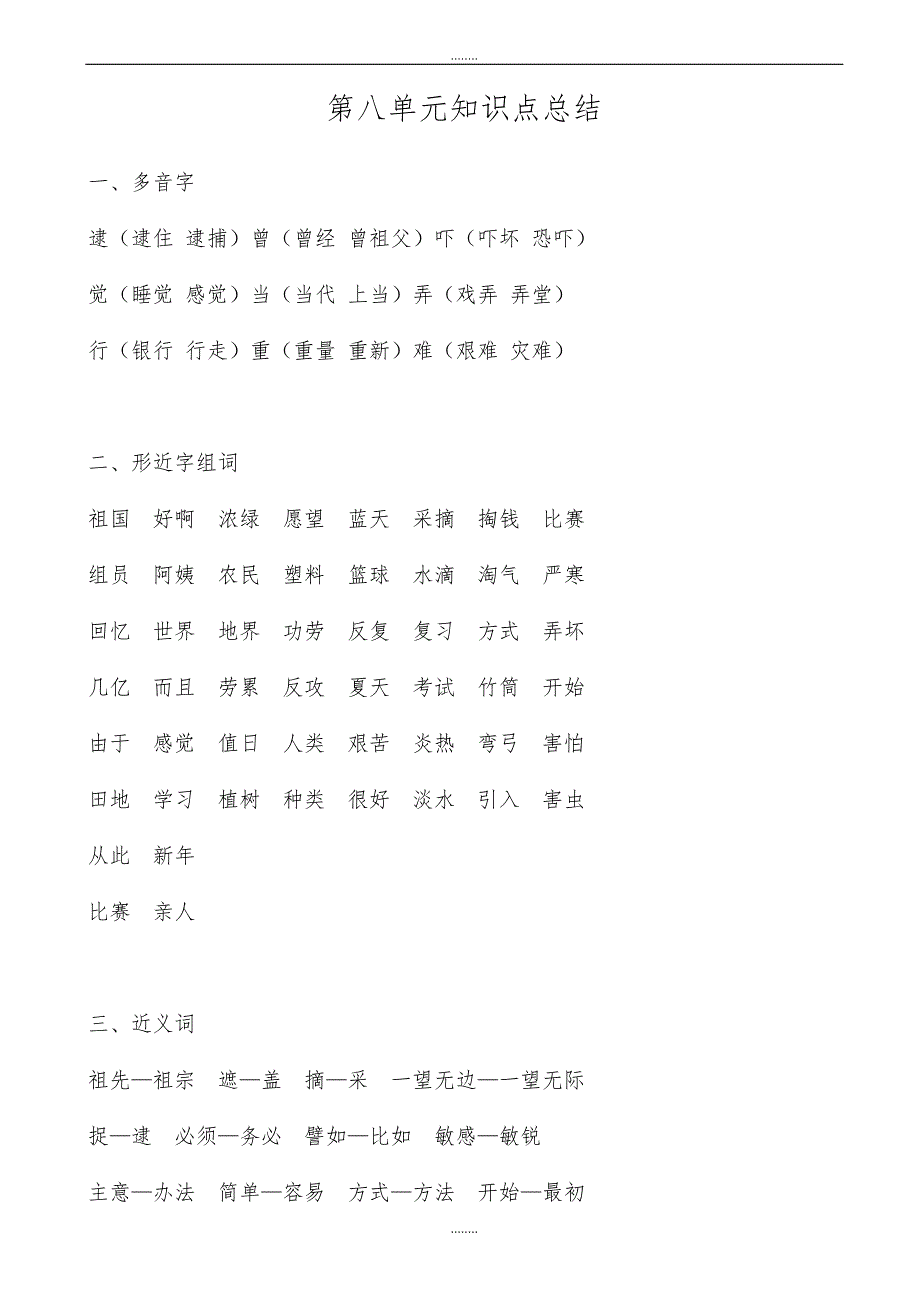 ........

第八单元知识点总结

一、多音字

逮（逮住 逮捕）曾（曾经 曾祖父）吓（吓坏 恐吓）

觉（睡觉 感觉）当（当代 上当）弄（戏弄 弄堂）

行（银行 行走）重（重量 重新）难（艰难 灾难）

二、形近字组词

祖国 好啊 浓绿 愿望 蓝天 采摘 掏钱 比赛

组员 阿姨 农民 塑料 篮球 水滴 淘气 严寒

回忆 世界 地界 功劳 反复 复习 方式 弄坏

几亿 而且 劳累 反攻 夏天 考试 竹筒 开始

由于 感觉 值日 人类 艰苦 炎热 弯弓 害怕

田地 学习 植树 种类 很好 淡水 引入 害虫

从此 新年

比赛 亲人

三、近义词

祖先—祖宗 遮—盖 摘—采 一望无边—一望无际

捉—逮 必须—务必 譬如—比如 敏感—敏锐

主意—办法 简单—容易 方式—方法 开始—最初

........